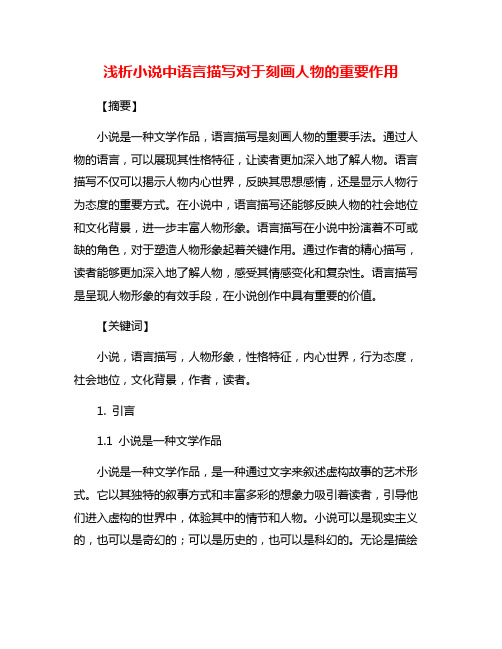 浅析小说中语言描写对于刻画人物的重要作用

【摘要】

小说是一种文学作品，语言描写是刻画人物的重要手法。通过人物的语言，可以展现其性格特征，让读者更加深入地了解人物。语言描写不仅可以揭示人物内心世界，反映其思想感情，还是显示人物行为态度的重要方式。在小说中，语言描写还能够反映人物的社会地位和文化背景，进一步丰富人物形象。语言描写在小说中扮演着不可或缺的角色，对于塑造人物形象起着关键作用。通过作者的精心描写，读者能够更加深入地了解人物，感受其情感变化和复杂性。语言描写是呈现人物形象的有效手段，在小说创作中具有重要的价值。

【关键词】

小说，语言描写，人物形象，性格特征，内心世界，行为态度，社会地位，文化背景，作者，读者。

1. 引言

1.1 小说是一种文学作品

小说是一种文学作品，是一种通过文字来叙述虚构故事的艺术形式。它以其独特的叙事方式和丰富多彩的想象力吸引着读者，引导他们进入虚构的世界中，体验其中的情节和人物。小说可以是现实主义的，也可以是奇幻的；可以是历史的，也可以是科幻的。无论是描绘